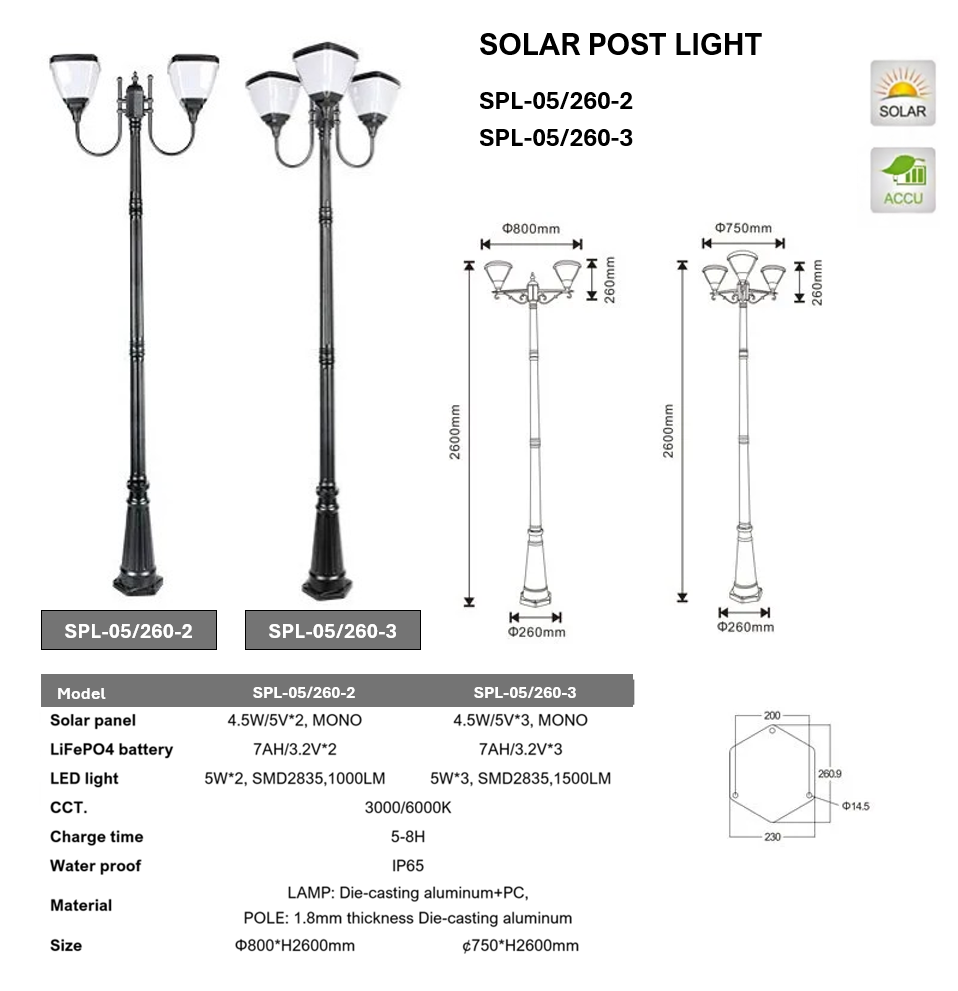 SOLAR POST LIGHT

SPL-05/260-2
SPL-05/260-3

SOLAR

ACCU

Φ800mm
260mm
2600mm
Φ260mm

Φ750mm
260mm
2600mm
Φ260mm

SPL-05/260-2

SPL-05/260-3

| Model | SPL-05/260-2 | SPL-05/260-3 |
|---|---|---|
| Solar panel | 4.5W/5V*2, MONO | 4.5W/5V*3, MONO |
| LiFePO4 battery | 7AH/3.2V*2 | 7AH/3.2V*3 |
| LED light | 5W*2, SMD2835,1000LM | 5W*3, SMD2835,1500LM |
| CCT. | 3000/6000K | |
| Charge time | 5-8H | |
| Water proof | IP65 | |
| Material | LAMP: Die-casting aluminum+PC, POLE: 1.8mm thickness Die-casting aluminum | |
| Size | Φ800*H2600mm | ¢750*H2600mm |

200
260.9
Φ14.5
230